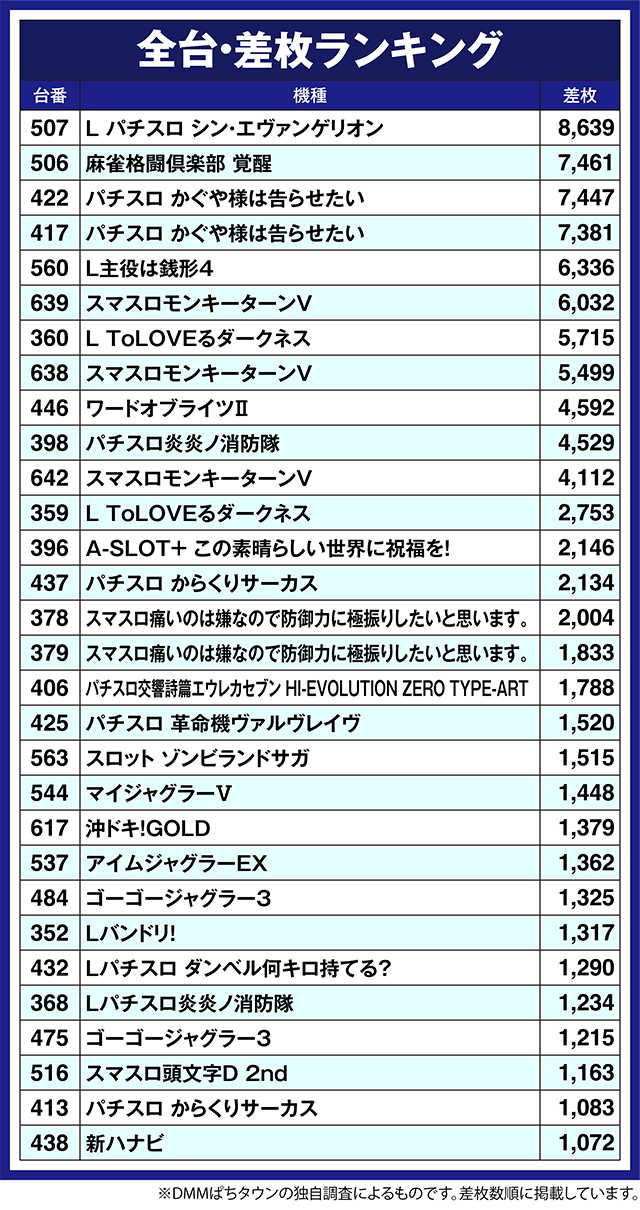 全台・差枚ランキング

| 台番 | 機種 | 差枚 |
|---|---|---|
| 507 | L パチスロ シン・エヴァンゲリオン | 8,639 |
| 506 | 麻雀格闘倶楽部 覚醒 | 7,461 |
| 422 | パチスロ かぐや様は告らせたい | 7,447 |
| 417 | パチスロ かぐや様は告らせたい | 7,381 |
| 560 | L主役は銭形4 | 6,336 |
| 639 | スマスロモンキーターンV | 6,032 |
| 360 | L ToLOVEるダークネス | 5,715 |
| 638 | スマスロモンキーターンV | 5,499 |
| 446 | ワードオブライツII | 4,592 |
| 398 | パチスロ炎炎ノ消防隊 | 4,529 |
| 642 | スマスロモンキーターンV | 4,112 |
| 359 | L ToLOVEるダークネス | 2,753 |
| 396 | A-SLOT+ この素晴らしい世界に祝福を! | 2,146 |
| 437 | パチスロ からくりサーカス | 2,134 |
| 378 | スマスロ痛いのは嫌なので防御力に極振りしたいと思います。 | 2,004 |
| 379 | スマスロ痛いのは嫌なので防御力に極振りしたいと思います。 | 1,833 |
| 406 | パチスロ交響詩篇エウレカセブン HI-EVOLUTION ZERO TYPE-ART | 1,788 |
| 425 | パチスロ 革命機ヴァルヴレイヴ | 1,520 |
| 563 | スロット ゾンビランドサガ | 1,515 |
| 544 | マイジャグラーV | 1,448 |
| 617 | 沖ドキ!GOLD | 1,379 |
| 537 | アイムジャグラーEX | 1,362 |
| 484 | ゴーゴージャグラー3 | 1,325 |
| 352 | Lバンドリ! | 1,317 |
| 432 | Lパチスロ ダンベル何キロ持てる? | 1,290 |
| 368 | Lパチスロ炎炎ノ消防隊 | 1,234 |
| 475 | ゴーゴージャグラー3 | 1,215 |
| 516 | スマスロ頭文字D 2nd | 1,163 |
| 413 | パチスロ からくりサーカス | 1,083 |
| 438 | 新ハナビ | 1,072 |

※DMMぱちタウンの独自調査によるものです。差枚数順に掲載しています。